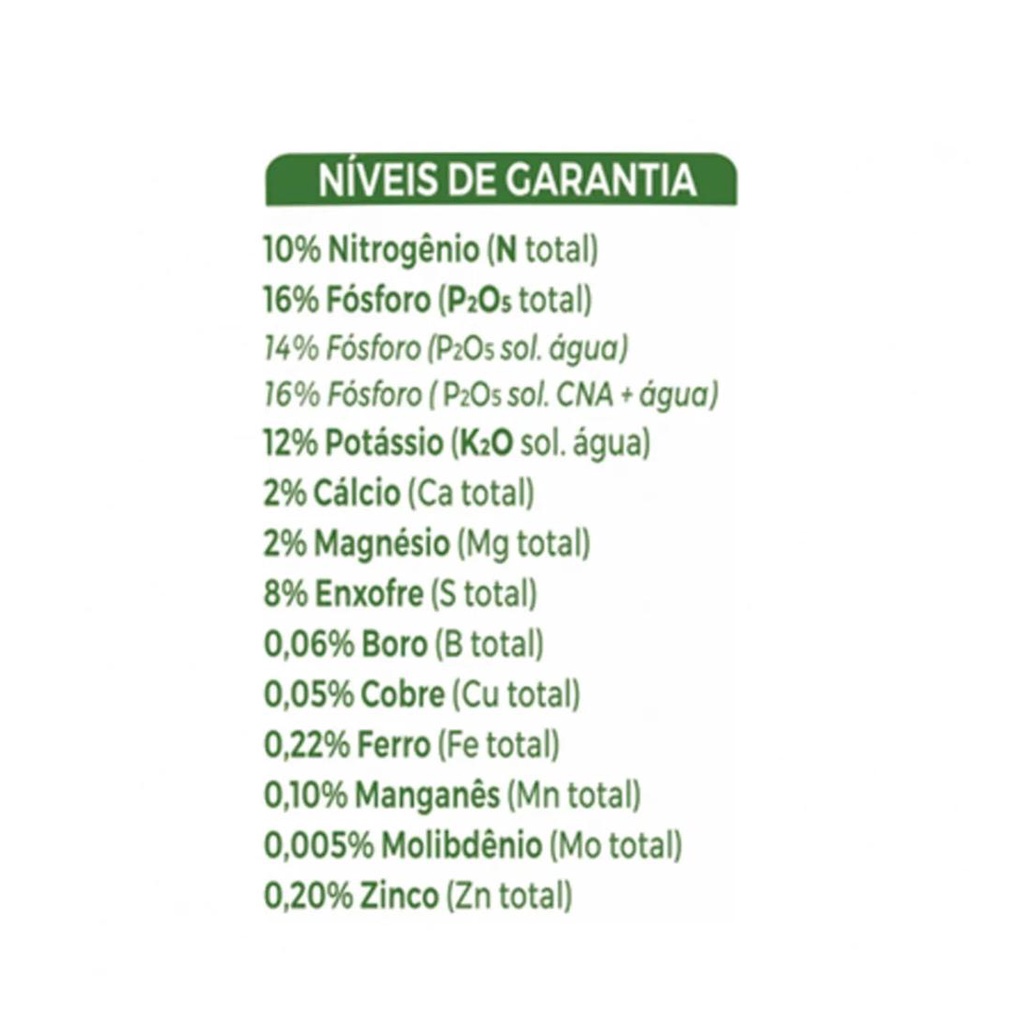 NÍVEIS DE GARANTIA

10% Nitrogênio (N total)
16% Fósforo ($P_2O_5$ total)
14% Fósforo ($P_2O_5$ sol. água)
16% Fósforo ( $P_2O_5$ sol. CNA + água)
12% Potássio ($K_2O$ sol. água)
2% Cálcio (Ca total)
2% Magnésio (Mg total)
8% Enxofre (S total)
0,06% Boro (B total)
0,05% Cobre (Cu total)
0,22% Ferro (Fe total)
0,10% Manganês (Mn total)
0,005% Molibdênio (Mo total)
0,20% Zinco (Zn total)